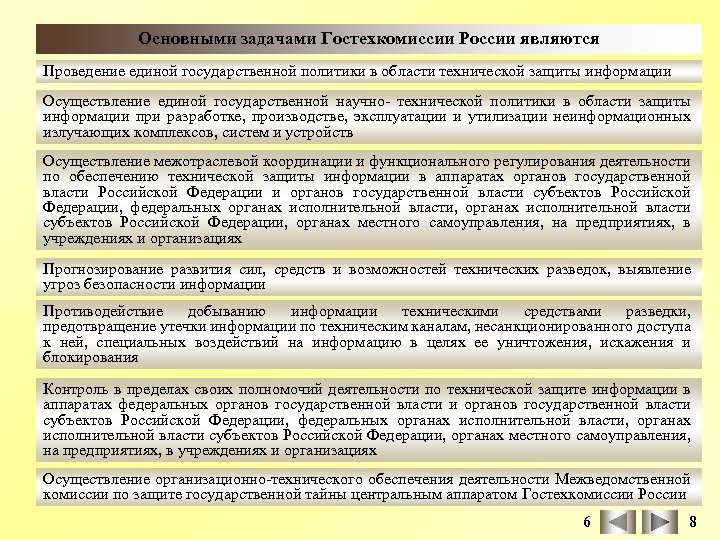 Основными задачами Гостехкомиссии России являются

Проведение единой государственной политики в области технической защиты информации

Осуществление единой государственной научно- технической политики в области защиты информации при разработке, производстве, эксплуатации и утилизации неинформационных излучающих комплексов, систем и устройств

Осуществление межотраслевой координации и функционального регулирования деятельности по обеспечению технической защиты информации в аппаратах органов государственной власти Российской Федерации и органов государственной власти субъектов Российской Федерации, федеральных органах исполнительной власти, органах исполнительной власти субъектов Российской Федерации, органах местного самоуправления, на предприятиях, в учреждениях и организациях

Прогнозирование развития сил, средств и возможностей технических разведок, выявление угроз безопасности информации

Противодействие добыванию информации техническими средствами разведки, предотвращение утечки информации по техническим каналам, несанкционированного доступа к ней, специальных воздействий на информацию в целях ее уничтожения, искажения и блокирования

Контроль в пределах своих полномочий деятельности по технической защите информации в аппаратах федеральных органов государственной власти и органов государственной власти субъектов Российской Федерации, федеральных органах исполнительной власти, органах исполнительной власти субъектов Российской Федерации, органах местного самоуправления, на предприятиях, в учреждениях и организациях

Осуществление организационно-технического обеспечения деятельности Межведомственной комиссии по защите государственной тайны центральным аппаратом Гостехкомиссии России

6 8